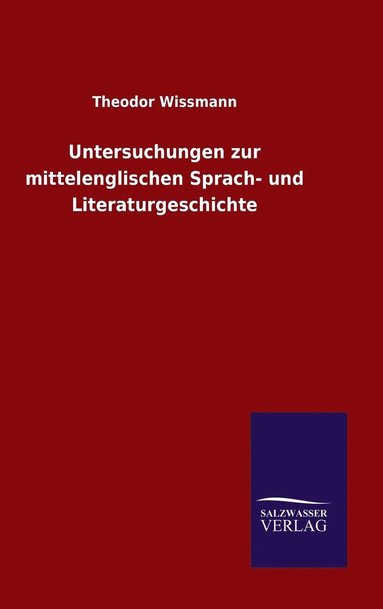 Theodor Wissmann

Untersuchungen zur mittelenglischen Sprach- und Literaturgeschichte

SALZWASSER
VERLAG